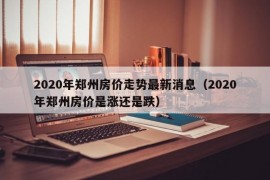 2020年郑州房价走势最新消息（2020年郑州房价是涨还是跌）